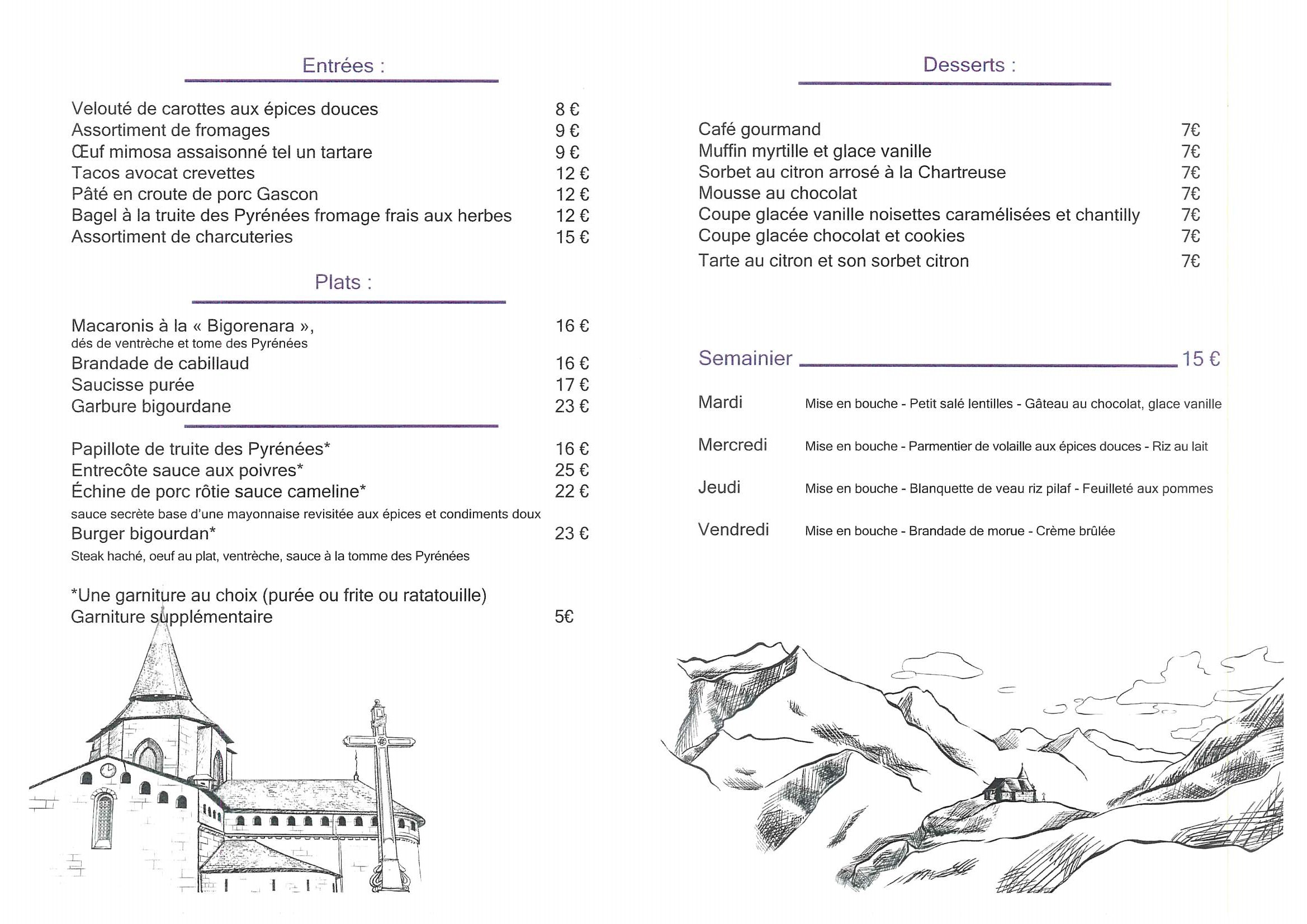 Entrées :

Velouté de carottes aux épices douces 8 €
Assortiment de fromages 9 €
Œuf mimosa assaisonné tel un tartare 9 €
Tacos avocat crevettes 12 €
Pâté en croute de porc Gascon 12 €
Bagel à la truite des Pyrénées fromage frais aux herbes 12 €
Assortiment de charcuteries 15 €

Plats :

Macaronis à la « Bigorenara », 16 €
dés de ventrèche et tome des Pyrénées
Brandade de cabillaud 16 €
Saucisse purée 17 €
Garbure bigourdane 23 €

Papillote de truite des Pyrénées* 16 €
Entrecôte sauce aux poivres* 25 €
Échine de porc rôtie sauce cameline* 22 €
sauce secrète base d'une mayonnaise revisitée aux épices et condiments doux
Burger bigourdan* 23 €
Steak haché, oeuf au plat, ventrèche, sauce à la tomme des Pyrénées

*Une garniture au choix (purée ou frite ou ratatouille)
Garniture supplémentaire 5€

Desserts :

Café gourmand 7€
Muffin myrtille et glace vanille 7€
Sorbet au citron arrosé à la Chartreuse 7€
Mousse au chocolat 7€
Coupe glacée vanille noisettes caramélisées et chantilly 7€
Coupe glacée chocolat et cookies 7€
Tarte au citron et son sorbet citron 7€

Semainier 15 €

Mardi Mise en bouche - Petit salé lentilles - Gâteau au chocolat, glace vanille

Mercredi Mise en bouche - Parmentier de volaille aux épices douces - Riz au lait

Jeudi Mise en bouche - Blanquette de veau riz pilaf - Feuilleté aux pommes

Vendredi Mise en bouche - Brandade de morue - Crème brûlée